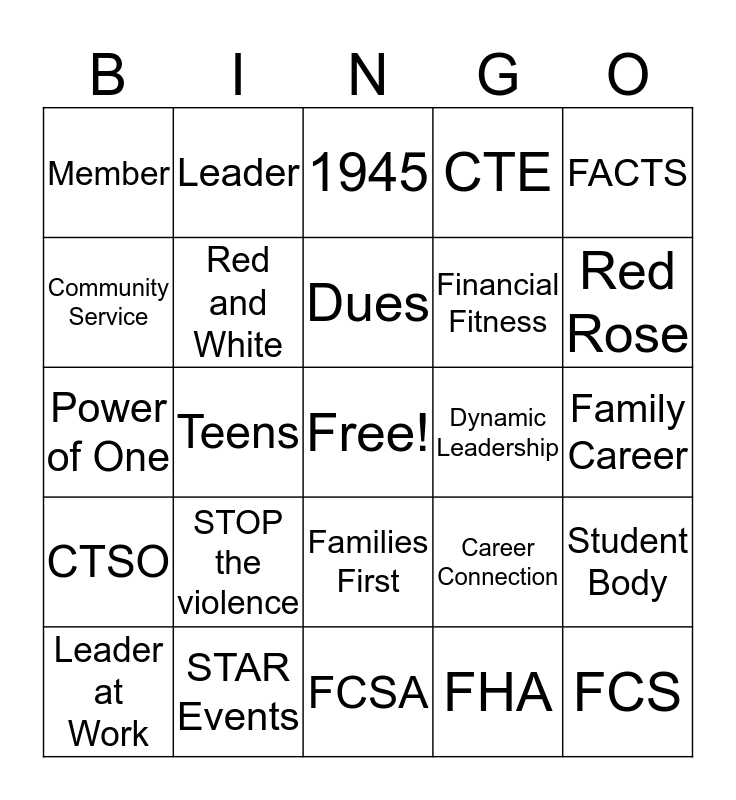 | B | I | N | G | O |
|---|---|---|---|---|
| Member | Leader | 1945 | CTE | FACTS |
| Community Service | Red and White | Dues | Financial Fitness | Red Rose |
| Power of One | Teens | Free! | Dynamic Leadership | Family Career |
| CTSO | STOP the violence | Families First | Career Connection | Student Body |
| Leader at Work | STAR Events | FCSA | FHA | FCS |